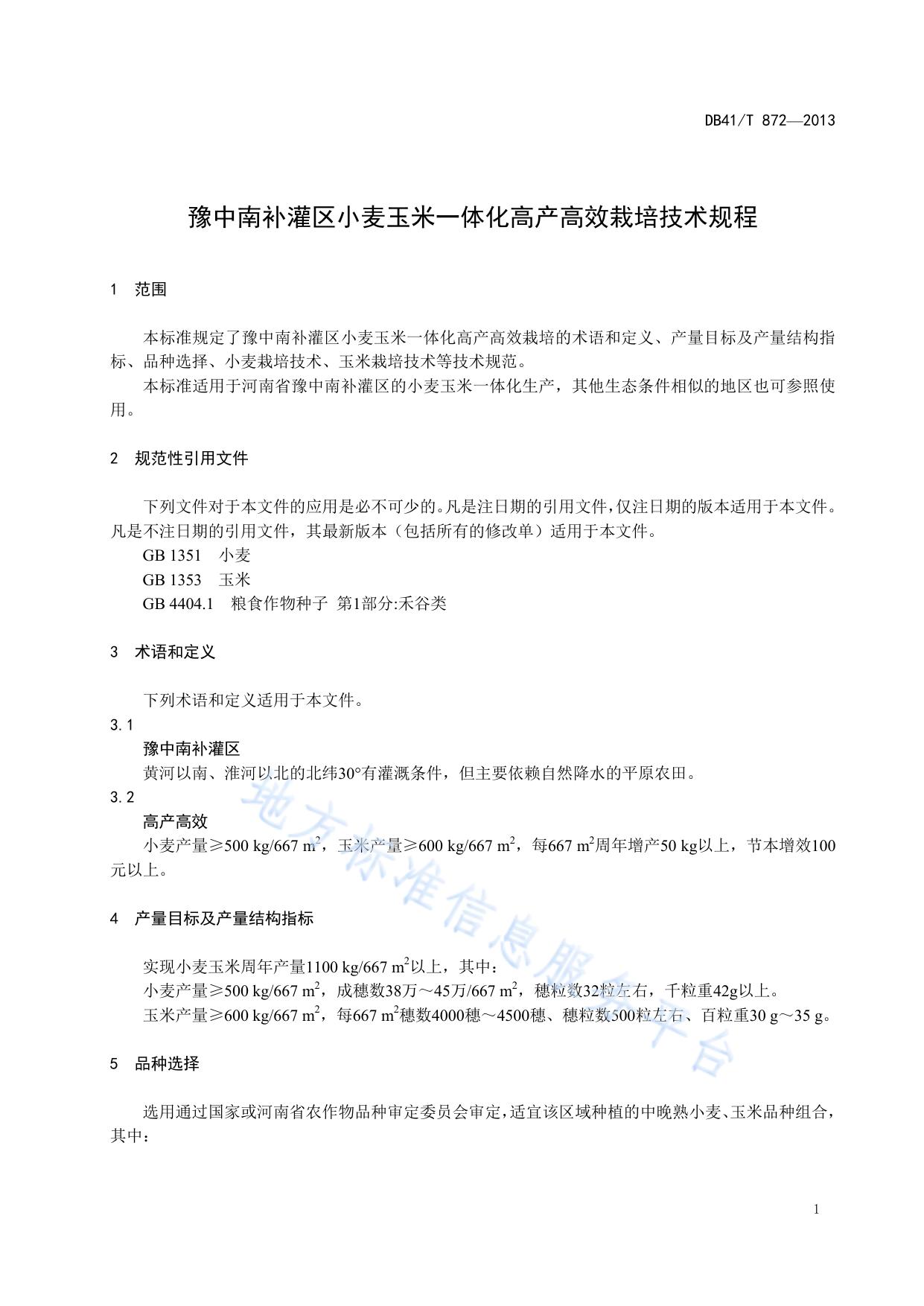 DB41/T 872—2013

豫中南补灌区小麦玉米一体化高产高效栽培技术规程

1　范围

本标准规定了豫中南补灌区小麦玉米一体化高产高效栽培的术语和定义、产量目标及产量结构指标、品种选择、小麦栽培技术、玉米栽培技术等技术规范。

本标准适用于河南省豫中南补灌区的小麦玉米一体化生产，其他生态条件相似的地区也可参照使用。

2　规范性引用文件

下列文件对于本文件的应用是必不可少的。凡是注日期的引用文件，仅注日期的版本适用于本文件。凡是不注日期的引用文件，其最新版本（包括所有的修改单）适用于本文件。

GB 1351　小麦

GB 1353　玉米

GB 4404.1　粮食作物种子 第1部分:禾谷类

3　术语和定义

下列术语和定义适用于本文件。

3.1

豫中南补灌区

黄河以南、淮河以北的北纬30°有灌溉条件，但主要依赖自然降水的平原农田。

3.2

高产高效

小麦产量≥500 kg/667 $m^2$，玉米产量≥600 kg/667 $m^2$，每667 $m^2$周年增产50 kg以上，节本增效100元以上。

4　产量目标及产量结构指标

实现小麦玉米周年产量1100 kg/667 $m^2$以上，其中：

小麦产量≥500 kg/667 $m^2$，成穗数38万～45万/667 $m^2$，穗粒数32粒左右，千粒重42g以上。

玉米产量≥600 kg/667 $m^2$，每667 $m^2$穗数4000穗～4500穗、穗粒数500粒左右、百粒重30 g～35 g。

5　品种选择

选用通过国家或河南省农作物品种审定委员会审定，适宜该区域种植的中晚熟小麦、玉米品种组合，其中：

地方标准信息服务平台

1